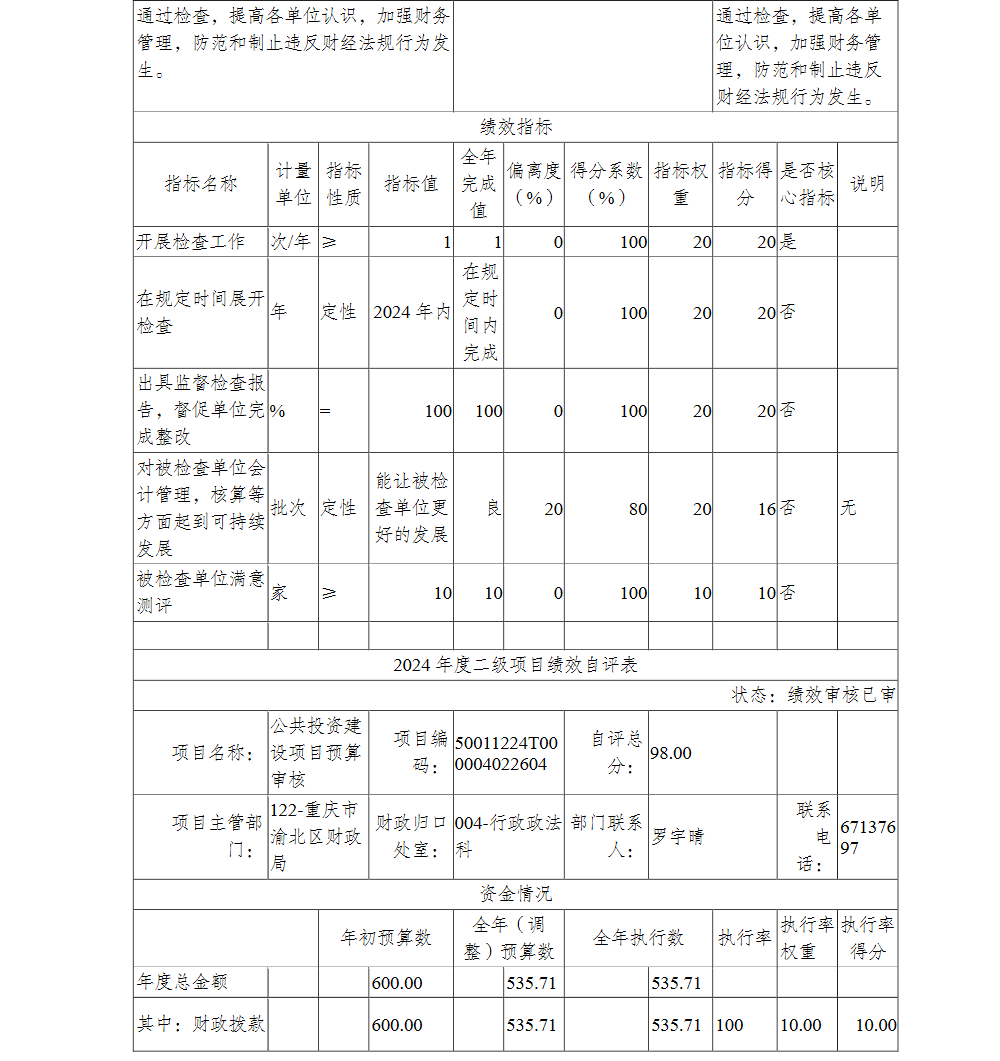 | 通过检查，提高各单位认识，加强财务管理，防范和制止违反财经法规行为发生。 | | 通过检查，提高各单位认识，加强财务管理，防范和制止违反财经法规行为发生。 |
|---|---|---|

绩效指标

| 指标名称 | 计量单位 | 指标性质 | 指标值 | 全年完成值 | 偏离度（%） | 得分系数（%） | 指标权重 | 指标得分 | 是否核心指标 | 说明 |
|---|---|---|---|---|---|---|---|---|---|---|
| 开展检查工作 | 次/年 | ≥ | 1 | 1 | 0 | 100 | 20 | 20 | 是 | |
| 在规定时间展开检查 | 年 | 定性 | 2024 年内 | 在规定时间内完成 | 0 | 100 | 20 | 20 | 否 | |
| 出具监督检查报告，督促单位完成整改 | % | = | 100 | 100 | 0 | 100 | 20 | 20 | 否 | |
| 对被检查单位会计管理，核算等方面起到可持续发展 | 批次 | 定性 | 能让被检查单位更好的发展 | 良 | 20 | 80 | 20 | 16 | 否 | 无 |
| 被检查单位满意测评 | 家 | ≥ | 10 | 10 | 0 | 100 | 10 | 10 | 否 | |
| | | | | | | | | | | |

2024 年度二级项目绩效自评表

状态：绩效审核已审

| 项目名称： | 公共投资建设项目预算审核 | 项目编码： | 50011224T000004022604 | 自评总分： | 98.00 | | |
|---|---|---|---|---|---|---|---|
| 项目主管部门： | 122-重庆市渝北区财政局 | 财政归口处室： | 004-行政政法科 | 部门联系人： | 罗宇晴 | 联系电话： | 67137697 |

资金情况

| | 年初预算数 | 全年（调整）预算数 | 全年执行数 | 执行率 | 执行率权重 | 执行率得分 |
|---|---|---|---|---|---|---|
| 年度总金额 | 600.00 | 535.71 | 535.71 | | | |
| 其中：财政拨款 | 600.00 | 535.71 | 535.71 | 100 | 10.00 | 10.00 |